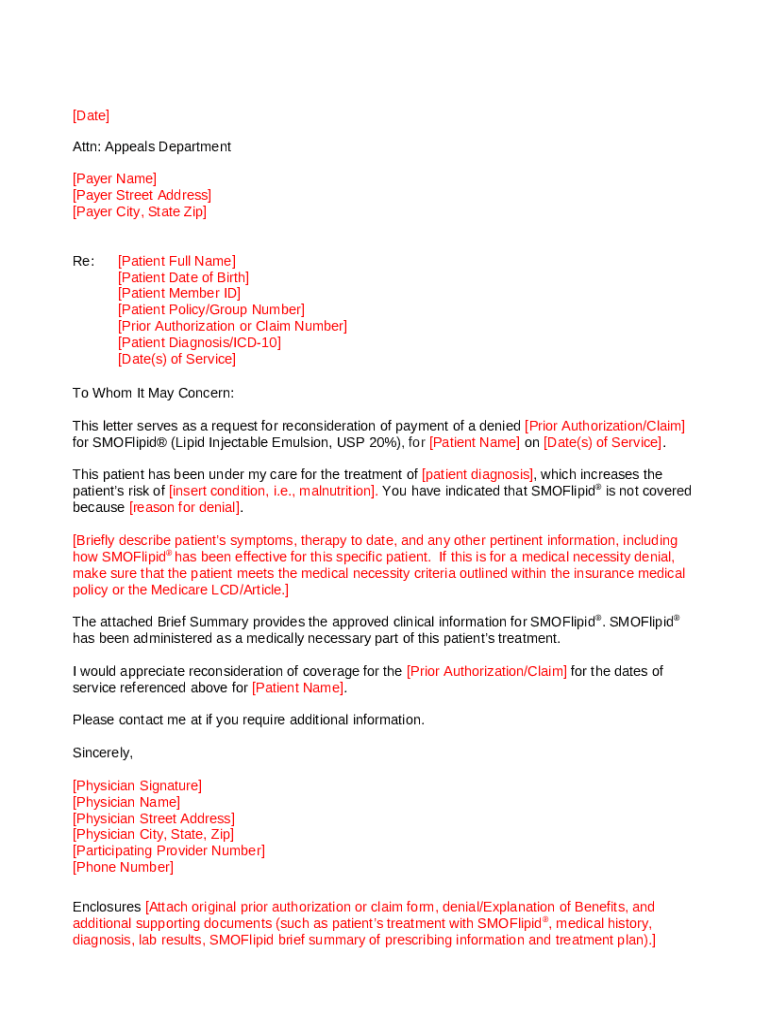 [Date]

Attn: Appeals Department

[Payer Name]
[Payer Street Address]
[Payer City, State Zip]

Re: [Patient Full Name]
[Patient Date of Birth]
[Patient Member ID]
[Patient Policy/Group Number]
[Prior Authorization or Claim Number]
[Patient Diagnosis/ICD-10]
[Date(s) of Service]

To Whom It May Concern:

This letter serves as a request for reconsideration of payment of a denied [Prior Authorization/Claim] for SMOFlipid® (Lipid Injectable Emulsion, USP 20%), for [Patient Name] on [Date(s) of Service].

This patient has been under my care for the treatment of [patient diagnosis], which increases the patient's risk of [insert condition, i.e., malnutrition]. You have indicated that SMOFlipid® is not covered because [reason for denial].

[Briefly describe patient's symptoms, therapy to date, and any other pertinent information, including how SMOFlipid® has been effective for this specific patient. If this is for a medical necessity denial, make sure that the patient meets the medical necessity criteria outlined within the insurance medical policy or the Medicare LCD/Article.]

The attached Brief Summary provides the approved clinical information for SMOFlipid®. SMOFlipid® has been administered as a medically necessary part of this patient's treatment.

I would appreciate reconsideration of coverage for the [Prior Authorization/Claim] for the dates of service referenced above for [Patient Name].

Please contact me at if you require additional information.

Sincerely,

[Physician Signature]
[Physician Name]
[Physician Street Address]
[Physician City, State, Zip]
[Participating Provider Number]
[Phone Number]

Enclosures [Attach original prior authorization or claim form, denial/Explanation of Benefits, and additional supporting documents (such as patient's treatment with SMOFlipid®, medical history, diagnosis, lab results, SMOFlipid brief summary of prescribing information and treatment plan).]